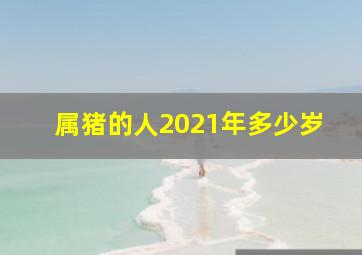 属猪的人2021年多少岁